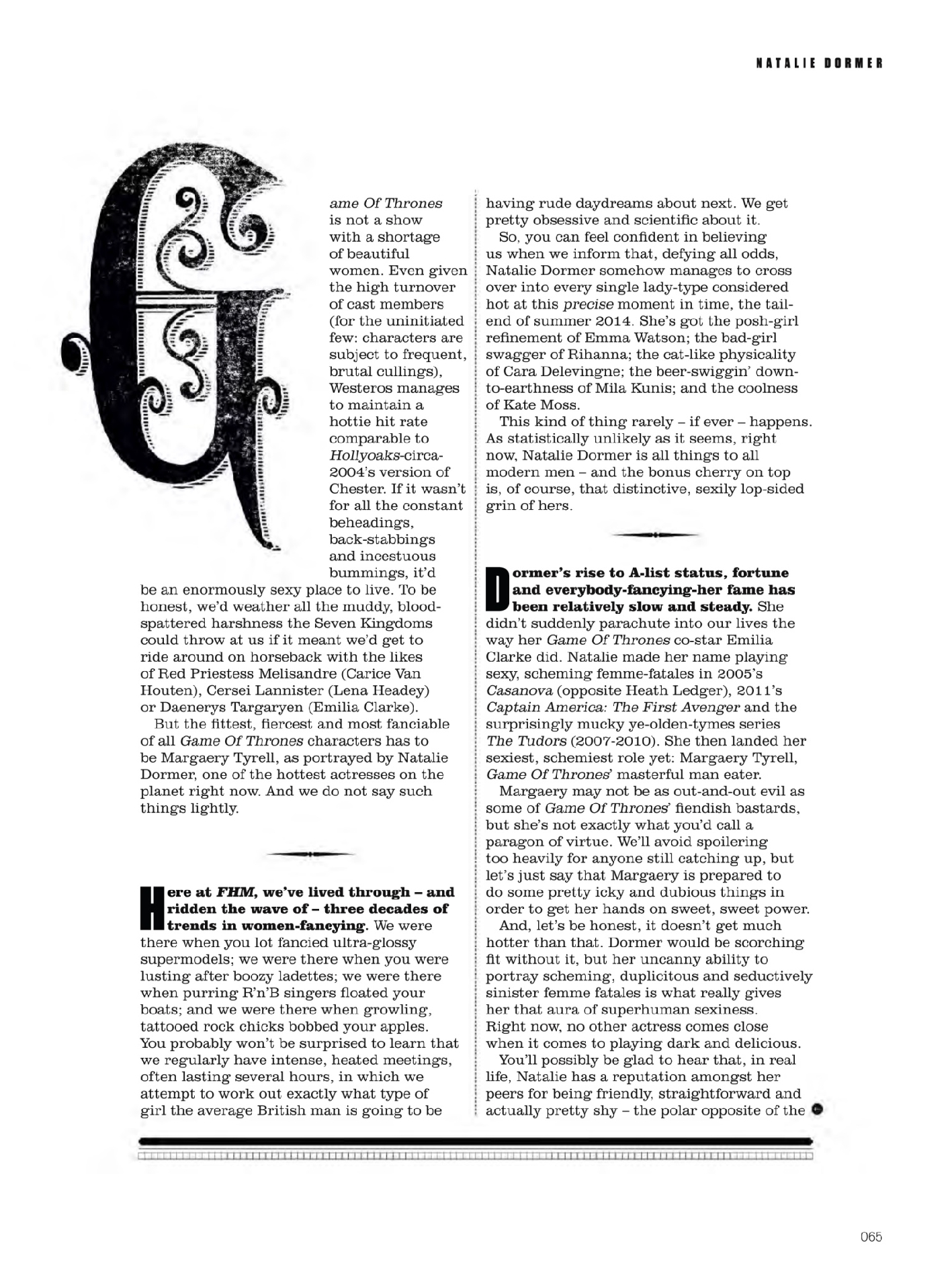 NATALIE DORMER

Game Of Thrones is not a show with a shortage of beautiful women. Even given the high turnover of cast members (for the uninitiated few: characters are subject to frequent, brutal cullings), Westeros manages to maintain a hottie hit rate comparable to Hollyoaks-circa-2004's version of Chester. If it wasn't for all the constant beheadings, back-stabbings and incestuous bummings, it'd be an enormously sexy place to live. To be honest, we'd weather all the muddy, blood-spattered harshness the Seven Kingdoms could throw at us if it meant we'd get to ride around on horseback with the likes of Red Priestess Melisandre (Carice Van Houten), Cersei Lannister (Lena Headey) or Daenerys Targaryen (Emilia Clarke).

But the fittest, fiercest and most fanciable of all Game Of Thrones characters has to be Margaery Tyrell, as portrayed by Natalie Dormer, one of the hottest actresses on the planet right now. And we do not say such things lightly.

Here at FHM, we've lived through – and ridden the wave of – three decades of trends in women-fancying. We were there when you lot fancied ultra-glossy supermodels; we were there when you were lusting after boozy ladettes; we were there when purring R'n'B singers floated your boats; and we were there when growling, tattooed rock chicks bobbed your apples. You probably won't be surprised to learn that we regularly have intense, heated meetings, often lasting several hours, in which we attempt to work out exactly what type of girl the average British man is going to be having rude daydreams about next. We get pretty obsessive and scientific about it.

So, you can feel confident in believing us when we inform that, defying all odds, Natalie Dormer somehow manages to cross over into every single lady-type considered hot at this precise moment in time, the tail-end of summer 2014. She's got the posh-girl refinement of Emma Watson; the bad-girl swagger of Rihanna; the cat-like physicality of Cara Delevingne; the beer-swiggin' down-to-earthness of Mila Kunis; and the coolness of Kate Moss.

This kind of thing rarely – if ever – happens. As statistically unlikely as it seems, right now, Natalie Dormer is all things to all modern men – and the bonus cherry on top is, of course, that distinctive, sexily lop-sided grin of hers.

Dormer's rise to A-list status, fortune and everybody-fancying-her fame has been relatively slow and steady. She didn't suddenly parachute into our lives the way her Game Of Thrones co-star Emilia Clarke did. Natalie made her name playing sexy, scheming femme-fatales in 2005's Casanova (opposite Heath Ledger), 2011's Captain America: The First Avenger and the surprisingly mucky ye-olden-tymes series The Tudors (2007-2010). She then landed her sexiest, schemiest role yet: Margaery Tyrell, Game Of Thrones' masterful man eater.

Margaery may not be as out-and-out evil as some of Game Of Thrones' fiendish bastards, but she's not exactly what you'd call a paragon of virtue. We'll avoid spoilering too heavily for anyone still catching up, but let's just say that Margaery is prepared to do some pretty icky and dubious things in order to get her hands on sweet, sweet power.

And, let's be honest, it doesn't get much hotter than that. Dormer would be scorching fit without it, but her uncanny ability to portray scheming, duplicitous and seductively sinister femme fatales is what really gives her that aura of superhuman sexiness. Right now, no other actress comes close when it comes to playing dark and delicious.

You'll possibly be glad to hear that, in real life, Natalie has a reputation amongst her peers for being friendly, straightforward and actually pretty shy – the polar opposite of the

065